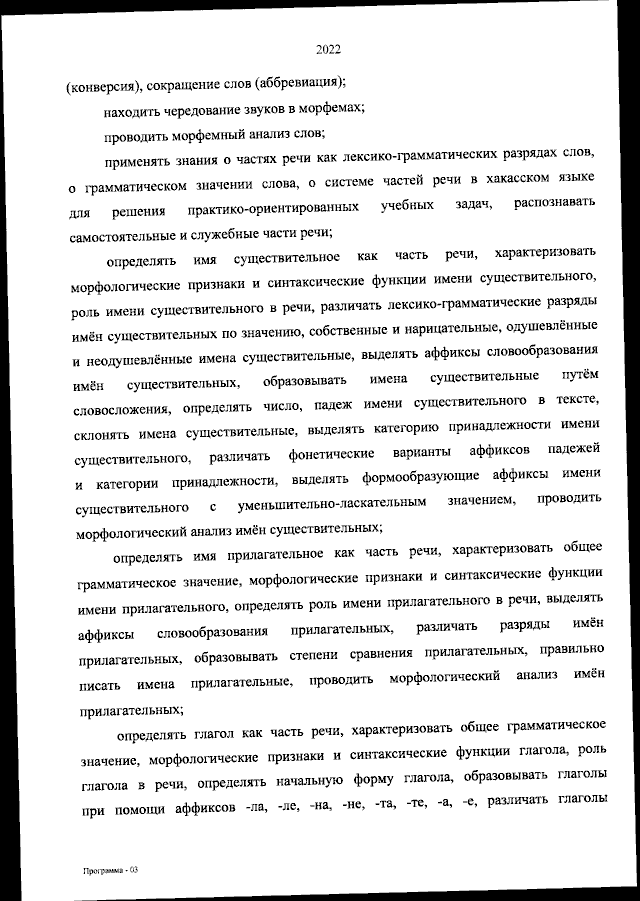 2022

(конверсия), сокращение слов (аббревиация);

находить чередование звуков в морфемах;

проводить морфемный анализ слов;

применять знания о частях речи как лексико-грамматических разрядах слов, о грамматическом значении слова, о системе частей речи в хакасском языке для решения практико-ориентированных учебных задач, распознавать самостоятельные и служебные части речи;

определять имя существительное как часть речи, характеризовать морфологические признаки и синтаксические функции имени существительного, роль имени существительного в речи, различать лексико-грамматические разряды имён существительных по значению, собственные и нарицательные, одушевлённые и неодушевлённые имена существительные, выделять аффиксы словообразования имён существительных, образовывать имена существительные путём словосложения, определять число, падеж имени существительного в тексте, склонять имена существительные, выделять категорию принадлежности имени существительного, различать фонетические варианты аффиксов падежей и категории принадлежности, выделять формообразующие аффиксы имени существительного с уменьшительно-ласкательным значением, проводить морфологический анализ имён существительных;

определять имя прилагательное как часть речи, характеризовать общее грамматическое значение, морфологические признаки и синтаксические функции имени прилагательного, определять роль имени прилагательного в речи, выделять аффиксы словообразования прилагательных, различать разряды имён прилагательных, образовывать степени сравнения прилагательных, правильно писать имена прилагательные, проводить морфологический анализ имён прилагательных;

определять глагол как часть речи, характеризовать общее грамматическое значение, морфологические признаки и синтаксические функции глагола, роль глагола в речи, определять начальную форму глагола, образовывать глаголы при помощи аффиксов -ла, -ле, -на, -не, -та, -те, -а, -е, различать глаголы

Программа - 03